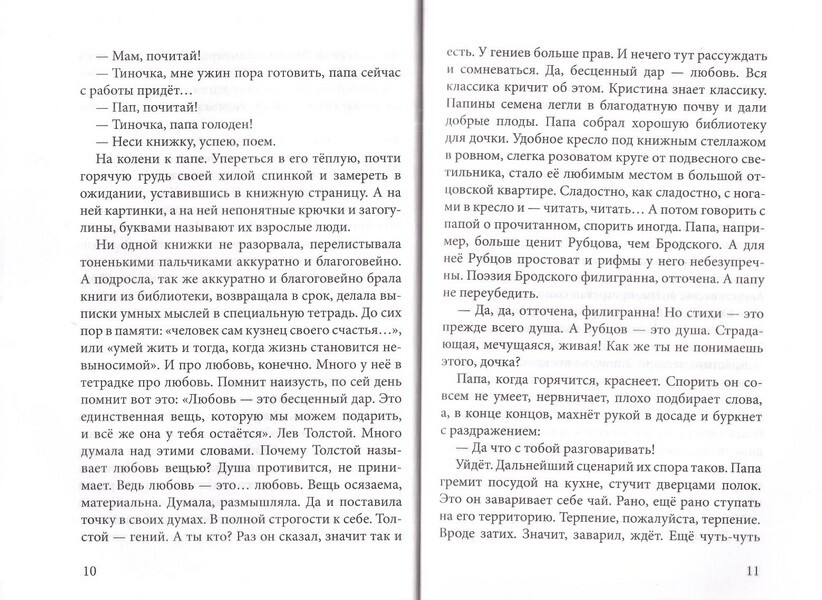 — Мам, почитай!

— Тиночка, мне ужин пора готовить, папа сейчас с работы придёт…

— Пап, почитай!

— Тиночка, папа голоден!

— Неси книжку, успею, поем.

На колени к папе. Упереться в его тёплую, почти горячую грудь своей хилой спинкой и замереть в ожидании, уставившись в книжную страницу. А на ней картинки, а на ней непонятные крючки и загогулины, буквами называют их взрослые люди.

Ни одной книжки не разорвала, перелистывала тоненькими пальчиками аккуратно и благоговейно. А подросла, так же аккуратно и благоговейно брала книги из библиотеки, возвращала в срок, делала выписки умных мыслей в специальную тетрадь. До сих пор в памяти: «человек сам кузнец своего счастья…», или «умей жить и тогда, когда жизнь становится невыносимой». И про любовь, конечно. Много у неё в тетрадке про любовь. Помнит наизусть, по сей день помнит вот это: «Любовь — это бесценный дар. Это единственная вещь, которую мы можем подарить, и всё же она у тебя остаётся». Лев Толстой. Много думала над этими словами. Почему Толстой называет любовь вещью? Душа противится, не принимает. Ведь любовь — это… любовь. Вещь осязаема, материальна. Думала, размышляла. Да и поставила точку в своих думах. В полной строгости к себе. Толстой — гений. А ты кто? Раз он сказал, значит так и

10

есть. У гениев больше прав. И нечего тут рассуждать и сомневаться. Да, бесценный дар — любовь. Вся классика кричит об этом. Кристина знает классику.

Папины семена легли в благодатную почву и дали добрые плоды. Папа собрал хорошую библиотеку для дочки. Удобное кресло под книжным стеллажом в ровном, слегка розоватом круге от подвесного светильника, стало её любимым местом в большой отцовской квартире. Сладостно, как сладостно, с ногами в кресло и — читать, читать… А потом говорить с папой о прочитанном, спорить иногда. Папа, например, больше ценит Рубцова, чем Бродского. А для неё Рубцов простоват и рифмы у него небезупречны. Поэзия Бродского филигранна, отточена. А папу не переубедить.

— Да, да, отточена, филигранна! Но стихи — это прежде всего душа. А Рубцов — это душа. Страдающая, мечущаяся, живая! Как же ты не понимаешь этого, дочка?

Папа, когда горячится, краснеет. Спорить он совсем не умеет, нервничает, плохо подбирает слова, а, в конце концов, махнёт рукой в досаде и буркнет с раздражением:

— Да что с тобой разговаривать!

Уйдёт. Дальнейший сценарий их спора таков. Папа гремит посудой на кухне, стучит дверцами полок. Это он заваривает себе чай. Рано, ещё рано ступать на его территорию. Терпение, пожалуйста, терпение. Вроде затих. Значит, заварил, ждёт. Ещё чуть-чуть

11